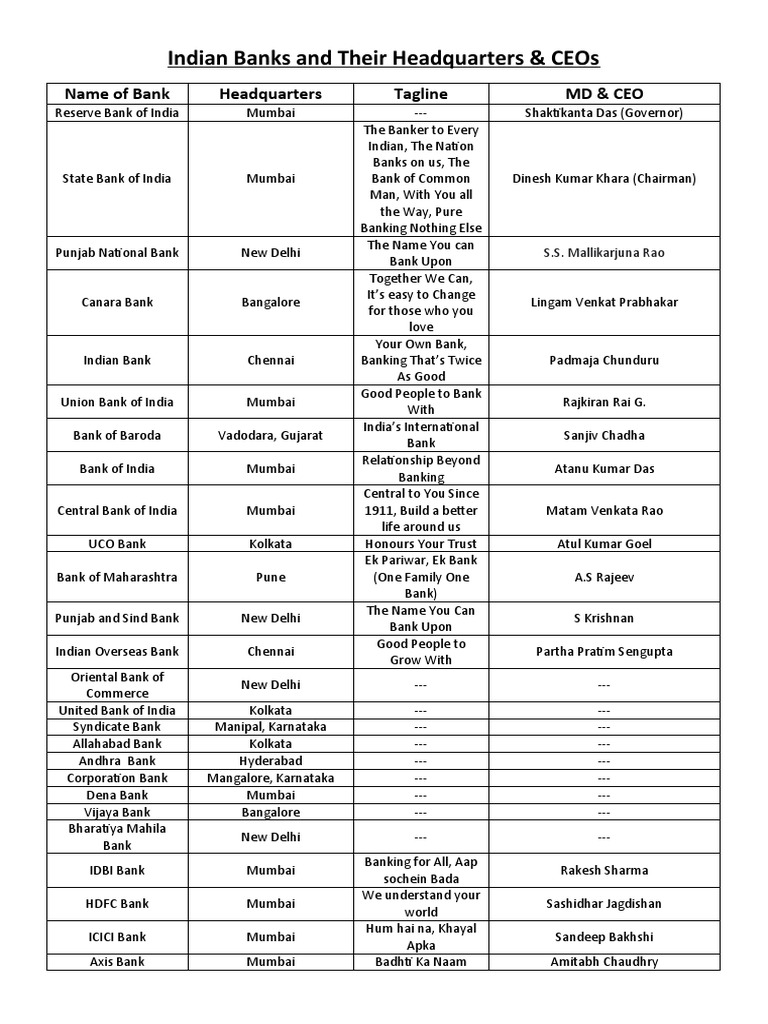 Indian Banks and Their Headquarters & CEOs

| Name of Bank | Headquarters | Tagline | MD & CEO |
|---|---|---|---|
| Reserve Bank of India | Mumbai | --- | Shaktikanta Das (Governor) |
| State Bank of India | Mumbai | The Banker to Every Indian, The Nation Banks on us, The Bank of Common Man, With You all the Way, Pure Banking Nothing Else | Dinesh Kumar Khara (Chairman) |
| Punjab National Bank | New Delhi | The Name You can Bank Upon | S.S. Mallikarjuna Rao |
| Canara Bank | Bangalore | Together We Can, It's easy to Change for those who you love | Lingam Venkat Prabhakar |
| Indian Bank | Chennai | Your Own Bank, Banking That's Twice As Good | Padmaja Chunduru |
| Union Bank of India | Mumbai | Good People to Bank With | Rajkiran Rai G. |
| Bank of Baroda | Vadodara, Gujarat | India's International Bank | Sanjiv Chadha |
| Bank of India | Mumbai | Relationship Beyond Banking | Atanu Kumar Das |
| Central Bank of India | Mumbai | Central to You Since 1911, Build a better life around us | Matam Venkata Rao |
| UCO Bank | Kolkata | Honours Your Trust | Atul Kumar Goel |
| Bank of Maharashtra | Pune | Ek Pariwar, Ek Bank (One Family One Bank) | A.S Rajeev |
| Punjab and Sind Bank | New Delhi | The Name You Can Bank Upon | S Krishnan |
| Indian Overseas Bank | Chennai | Good People to Grow With | Partha Pratim Sengupta |
| Oriental Bank of Commerce | New Delhi | --- | --- |
| United Bank of India | Kolkata | --- | --- |
| Syndicate Bank | Manipal, Karnataka | --- | --- |
| Allahabad Bank | Kolkata | --- | --- |
| Andhra Bank | Hyderabad | --- | --- |
| Corporation Bank | Mangalore, Karnataka | --- | --- |
| Dena Bank | Mumbai | --- | --- |
| Vijaya Bank | Bangalore | --- | --- |
| Bharatiya Mahila Bank | New Delhi | --- | --- |
| IDBI Bank | Mumbai | Banking for All, Aap sochein Bada | Rakesh Sharma |
| HDFC Bank | Mumbai | We understand your world | Sashidhar Jagdishan |
| ICICI Bank | Mumbai | Hum hai na, Khayal Apka | Sandeep Bakhshi |
| Axis Bank | Mumbai | Badhti Ka Naam | Amitabh Chaudhry |